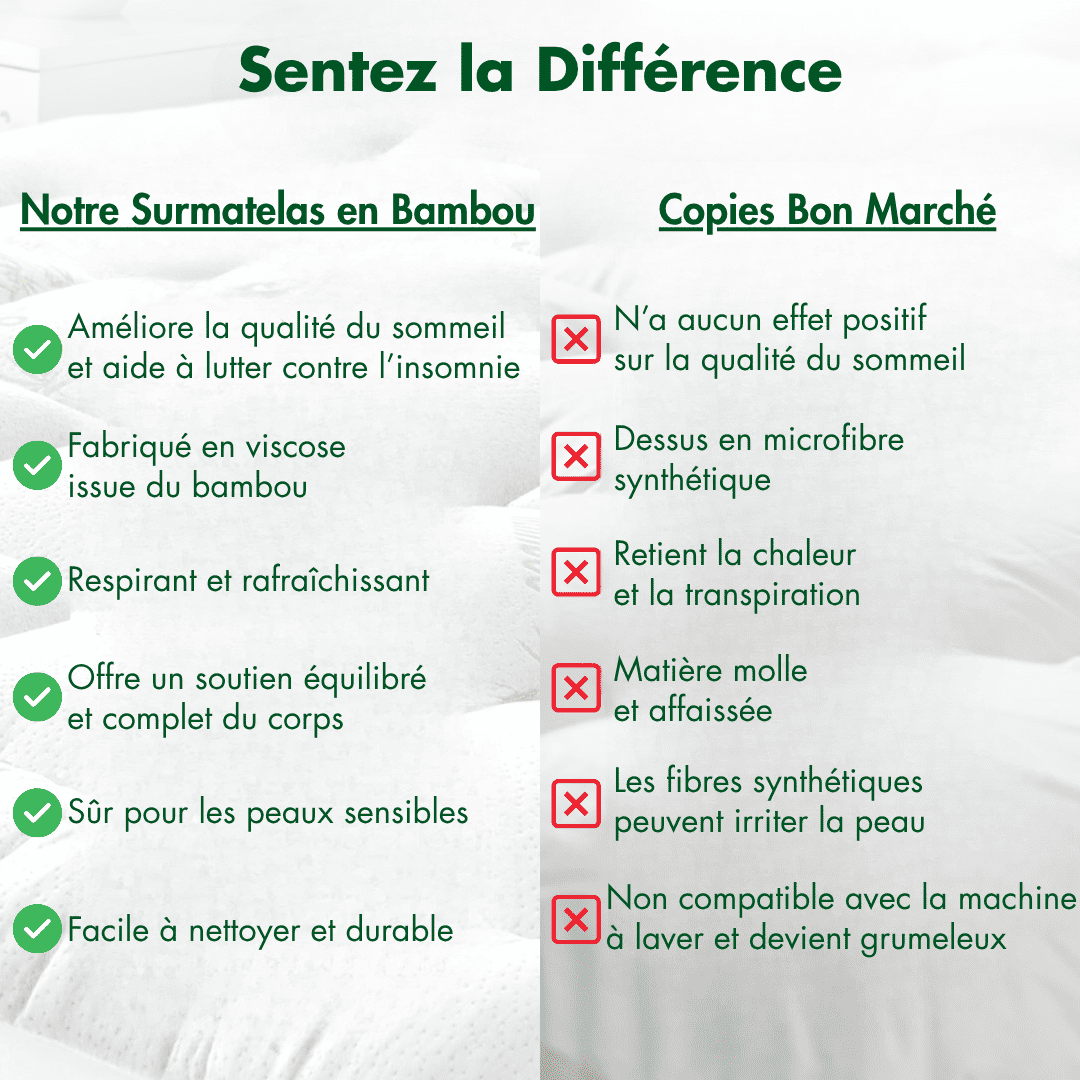 Sentez la Différence

Notre Surmatelas en Bambou

Améliore la qualité du sommeil et aide à lutter contre l'insomnie

Fabriqué en viscose issue du bambou

Respirant et rafraîchissant

Offre un soutien équilibré et complet du corps

Sûr pour les peaux sensibles

Facile à nettoyer et durable

Copies Bon Marché

N'a aucun effet positif sur la qualité du sommeil

Dessus en microfibre synthétique

Retient la chaleur et la transpiration

Matière molle et affaissée

Les fibres synthétiques peuvent irriter la peau

Non compatible avec la machine à laver et devient grumeleux